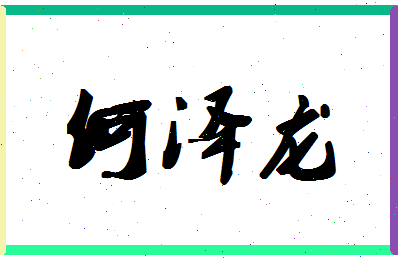 何泽龙